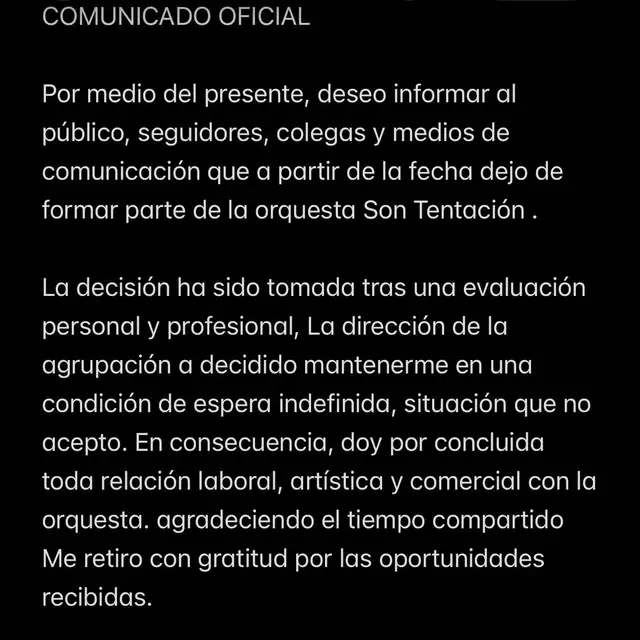 COMUNICADO OFICIAL

Por medio del presente, deseo informar al público, seguidores, colegas y medios de comunicación que a partir de la fecha dejo de formar parte de la orquesta Son Tentación .

La decisión ha sido tomada tras una evaluación personal y profesional, La dirección de la agrupación a decidido mantenerme en una condición de espera indefinida, situación que no acepto. En consecuencia, doy por concluida toda relación laboral, artística y comercial con la orquesta. agradeciendo el tiempo compartido Me retiro con gratitud por las oportunidades recibidas.